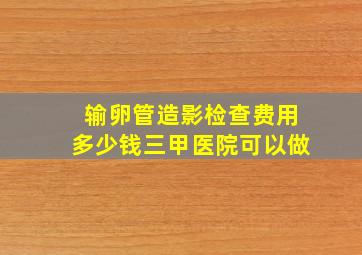 输卵管造影检查费用
多少钱三甲医院可以做